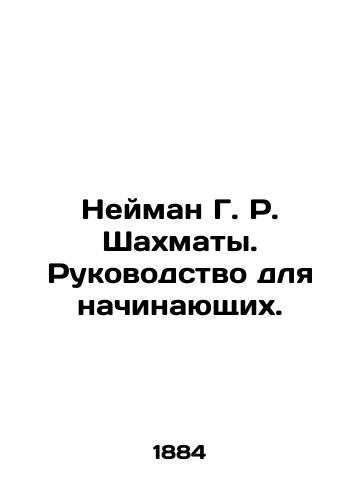 Нейман Г. Р. Шахматы. Руководство для начинающих.

1884